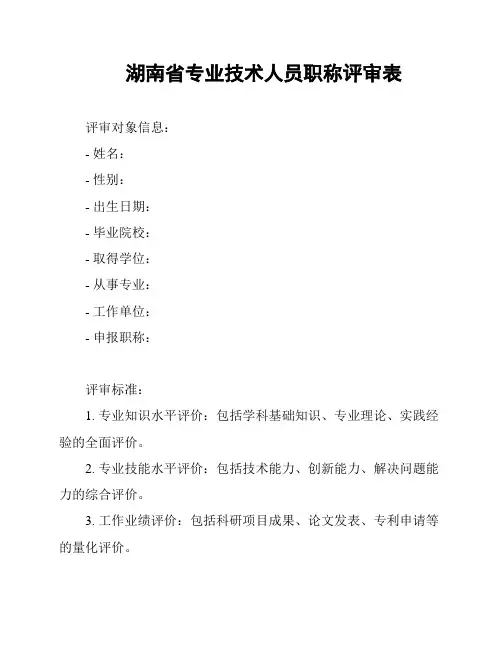 湖南省专业技术人员职称评审表

评审对象信息：

- 姓名：

- 性别：

- 出生日期：

- 毕业院校：

- 取得学位：

- 从事专业：

- 工作单位：

- 申报职称：

评审标准：

1. 专业知识水平评价：包括学科基础知识、专业理论、实践经验的全面评价。

2. 专业技能水平评价：包括技术能力、创新能力、解决问题能力的综合评价。

3. 工作业绩评价：包括科研项目成果、论文发表、专利申请等的量化评价。